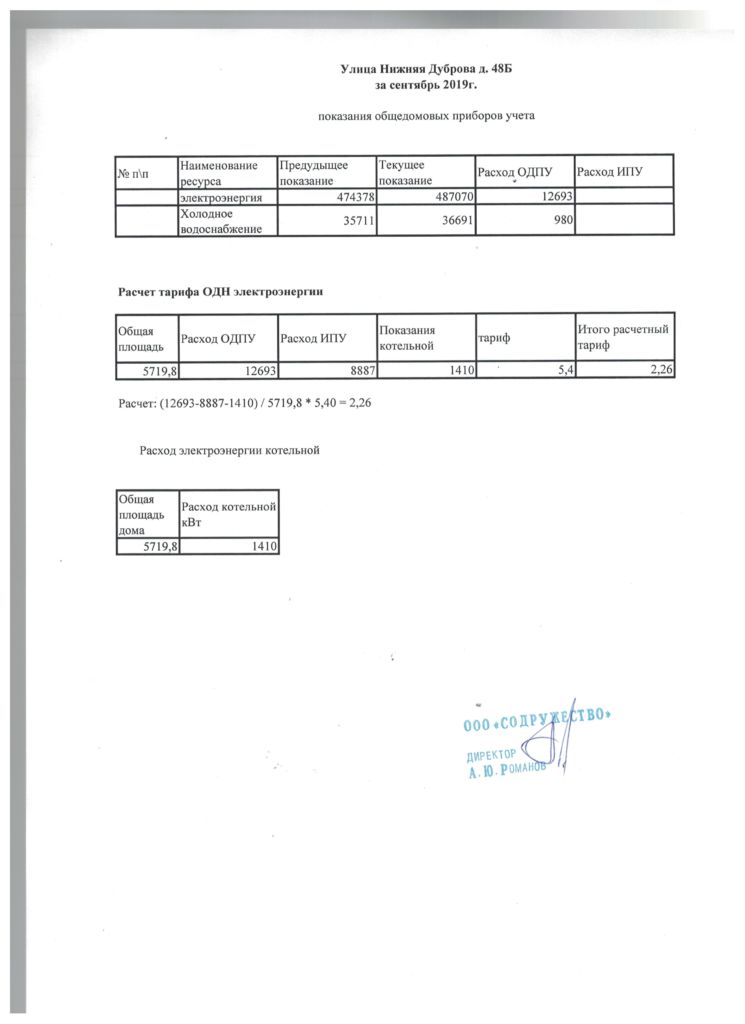 Улица Нижняя Дуброва д. 48Б
за сентябрь 2019г.

показания общедомовых приборов учета

| № п\п | Наименование ресурса | Предыдущее показание | Текущее показание | Расход ОДПУ | Расход ИПУ |
|---|---|---|---|---|---|
| | электроэнергия | 474378 | 487070 | 12693 | |
| | Холодное водоснабжение | 35711 | 36691 | 980 | |

Расчет тарифа ОДН электроэнергии

| Общая площадь | Расход ОДПУ | Расход ИПУ | Показания котельной | тариф | Итого расчетный тариф |
|---|---|---|---|---|---|
| 5719,8 | 12693 | 8887 | 1410 | 5,4 | 2,26 |

Расчет: (12693-8887-1410) / 5719,8 * 5,40 = 2,26

Расход электроэнергии котельной

| Общая площадь дома | Расход котельной кВт |
|---|---|
| 5719,8 | 1410 |

ООО «СОДРУЖЕСТВО»
ДИРЕКТОР
А. Ю. РОМАНОВ